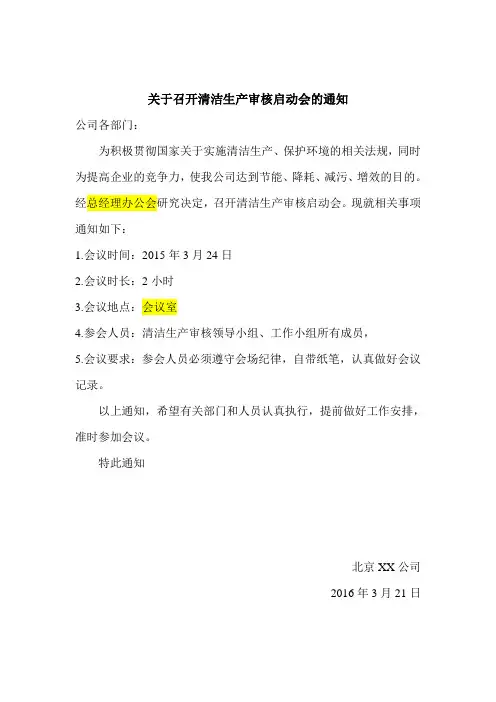 关于召开清洁生产审核启动会的通知

公司各部门：

为积极贯彻国家关于实施清洁生产、保护环境的相关法规，同时为提高企业的竞争力，使我公司达到节能、降耗、减污、增效的目的。经总经理办公会研究决定，召开清洁生产审核启动会。现就相关事项通知如下：

1.会议时间：2015 年 3 月 24 日

2.会议时长：2 小时

3.会议地点：会议室

4.参会人员：清洁生产审核领导小组、工作小组所有成员，

5.会议要求：参会人员必须遵守会场纪律，自带纸笔，认真做好会议记录。

以上通知，希望有关部门和人员认真执行，提前做好工作安排，准时参加会议。

特此通知

北京 XX 公司

2016 年 3 月 21 日